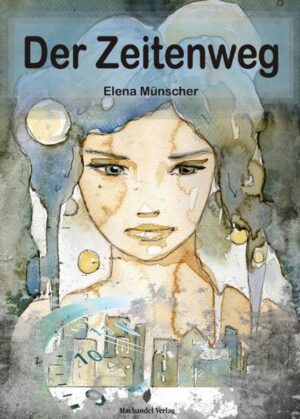 Der Zeitenweg

Elena Münscher

11
10
9

Machandel Verlag